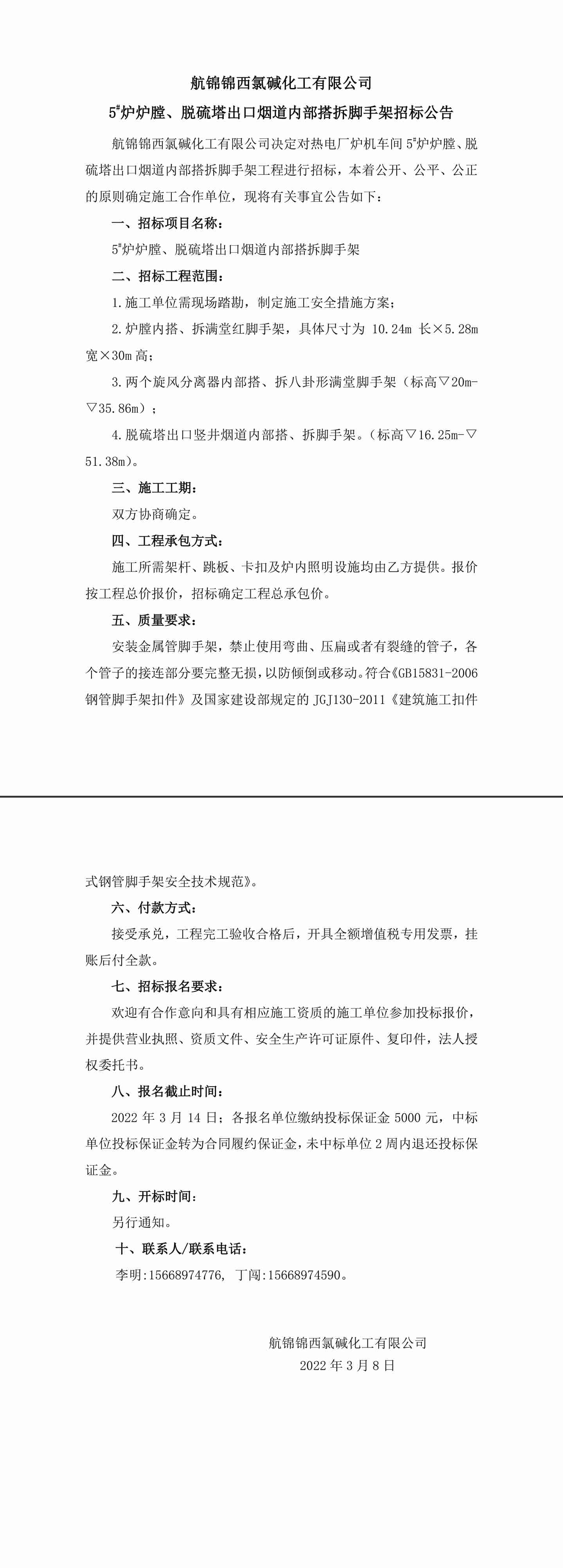 航锦锦西氯碱化工有限公司

5#炉炉膛、脱硫塔出口烟道内部搭拆脚手架招标公告

航锦锦西氯碱化工有限公司决定对热电厂炉机车间 5#炉炉膛、脱硫塔出口烟道内部搭拆脚手架工程进行招标，本着公开、公平、公正的原则确定施工合作单位，现将有关事宜公告如下：

一、招标项目名称：

5#炉炉膛、脱硫塔出口烟道内部搭拆脚手架

二、招标工程范围：

1.施工单位需现场踏勘，制定施工安全措施方案；

2.炉膛内搭、拆满堂红脚手架，具体尺寸为 10.24m 长×5.28m 宽×30m 高；

3.两个旋风分离器内部搭、拆八卦形满堂脚手架（标高▽20m-▽35.86m）；

4.脱硫塔出口竖井烟道内部搭、拆脚手架。(标高▽16.25m-▽51.38m)。

三、施工工期：

双方协商确定。

四、工程承包方式：

施工所需架杆、跳板、卡扣及炉内照明设施均由乙方提供。报价按工程总价报价，招标确定工程总承包价。

五、质量要求：

安装金属管脚手架，禁止使用弯曲、压扁或者有裂缝的管子，各个管子的接连部分要完整无损，以防倾倒或移动。符合《GB15831-2006 钢管脚手架扣件》及国家建设部规定的 JGJ130-2011《建筑施工扣件式钢管脚手架安全技术规范》。

六、付款方式：

接受承兑，工程完工验收合格后，开具全额增值税专用发票，挂账后付全款。

七、招标报名要求：

欢迎有合作意向和具有相应施工资质的施工单位参加投标报价，并提供营业执照、资质文件、安全生产许可证原件、复印件，法人授权委托书。

八、报名截止时间：

2022 年 3 月 14 日；各报名单位缴纳投标保证金 5000 元，中标单位投标保证金转为合同履约保证金，未中标单位 2 周内退还投标保证金。

九、开标时间：

另行通知。

十、联系人/联系电话：

李明:15668974776, 丁闯:15668974590。

航锦锦西氯碱化工有限公司
2022 年 3 月 8 日